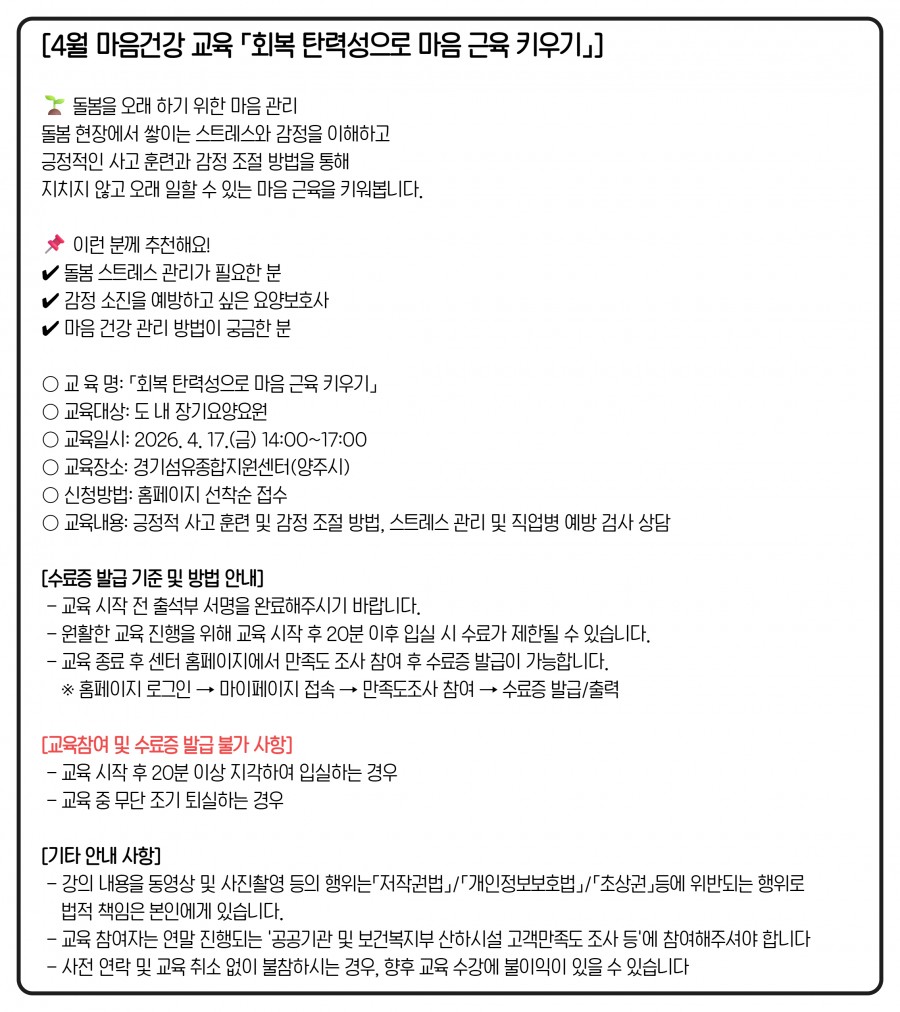 [4월 마음건강 교육 「회복 탄력성으로 마음 근육 키우기」]

🌱 돌봄을 오래 하기 위한 마음 관리
돌봄 현장에서 쌓이는 스트레스와 감정을 이해하고
긍정적인 사고 훈련과 감정 조절 방법을 통해
지치지 않고 오래 일할 수 있는 마음 근육을 키워봅니다.

📌 이런 분께 추천해요!
✔ 돌봄 스트레스 관리가 필요한 분
✔ 감정 소진을 예방하고 싶은 요양보호사
✔ 마음 건강 관리 방법이 궁금한 분

○ 교 육 명: 「회복 탄력성으로 마음 근육 키우기」
○ 교육대상: 도 내 장기요양요원
○ 교육일시: 2026. 4. 17.(금) 14:00~17:00
○ 교육장소: 경기섬유종합지원센터(양주시)
○ 신청방법: 홈페이지 선착순 접수
○ 교육내용: 긍정적 사고 훈련 및 감정 조절 방법, 스트레스 관리 및 직업병 예방 검사 상담

[수료증 발급 기준 및 방법 안내]
- 교육 시작 전 출석부 서명을 완료해주시기 바랍니다.
- 원활한 교육 진행을 위해 교육 시작 후 20분 이후 입실 시 수료가 제한될 수 있습니다.
- 교육 종료 후 센터 홈페이지에서 만족도 조사 참여 후 수료증 발급이 가능합니다.
※ 홈페이지 로그인 → 마이페이지 접속 → 만족도조사 참여 → 수료증 발급/출력

[교육참여 및 수료증 발급 불가 사항]
- 교육 시작 후 20분 이상 지각하여 입실하는 경우
- 교육 중 무단 조기 퇴실하는 경우

[기타 안내 사항]
- 강의 내용을 동영상 및 사진촬영 등의 행위는「저작권법」/「개인정보보호법」/「초상권」등에 위반되는 행위로 법적 책임은 본인에게 있습니다.
- 교육 참여자는 연말 진행되는 '공공기관 및 보건복지부 산하시설 고객만족도 조사 등'에 참여해주셔야 합니다
- 사전 연락 및 교육 취소 없이 불참하시는 경우, 향후 교육 수강에 불이익이 있을 수 있습니다